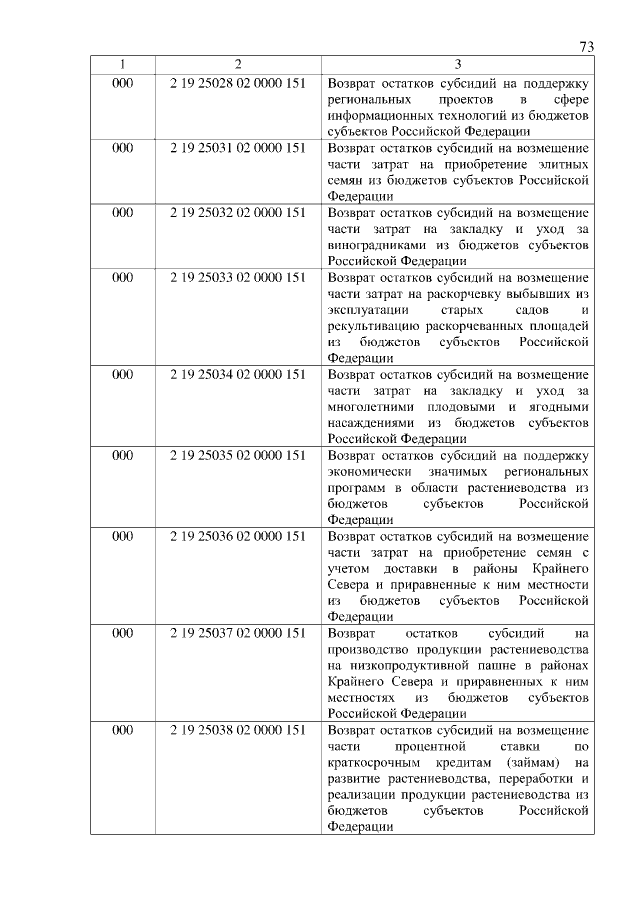 73

| 1 | 2 | 3 |
|---|---|---|
| 000 | 2 19 25028 02 0000 151 | Возврат остатков субсидий на поддержку региональных проектов в сфере информационных технологий из бюджетов субъектов Российской Федерации |
| 000 | 2 19 25031 02 0000 151 | Возврат остатков субсидий на возмещение части затрат на приобретение элитных семян из бюджетов субъектов Российской Федерации |
| 000 | 2 19 25032 02 0000 151 | Возврат остатков субсидий на возмещение части затрат на закладку и уход за виноградниками из бюджетов субъектов Российской Федерации |
| 000 | 2 19 25033 02 0000 151 | Возврат остатков субсидий на возмещение части затрат на раскорчевку выбывших из эксплуатации старых садов и рекультивацию раскорчеванных площадей из бюджетов субъектов Российской Федерации |
| 000 | 2 19 25034 02 0000 151 | Возврат остатков субсидий на возмещение части затрат на закладку и уход за многолетними плодовыми и ягодными насаждениями из бюджетов субъектов Российской Федерации |
| 000 | 2 19 25035 02 0000 151 | Возврат остатков субсидий на поддержку экономически значимых региональных программ в области растениеводства из бюджетов субъектов Российской Федерации |
| 000 | 2 19 25036 02 0000 151 | Возврат остатков субсидий на возмещение части затрат на приобретение семян с учетом доставки в районы Крайнего Севера и приравненные к ним местности из бюджетов субъектов Российской Федерации |
| 000 | 2 19 25037 02 0000 151 | Возврат остатков субсидий на производство продукции растениеводства на низкопродуктивной пашне в районах Крайнего Севера и приравненных к ним местностях из бюджетов субъектов Российской Федерации |
| 000 | 2 19 25038 02 0000 151 | Возврат остатков субсидий на возмещение части процентной ставки по краткосрочным кредитам (займам) на развитие растениеводства, переработки и реализации продукции растениеводства из бюджетов субъектов Российской Федерации |